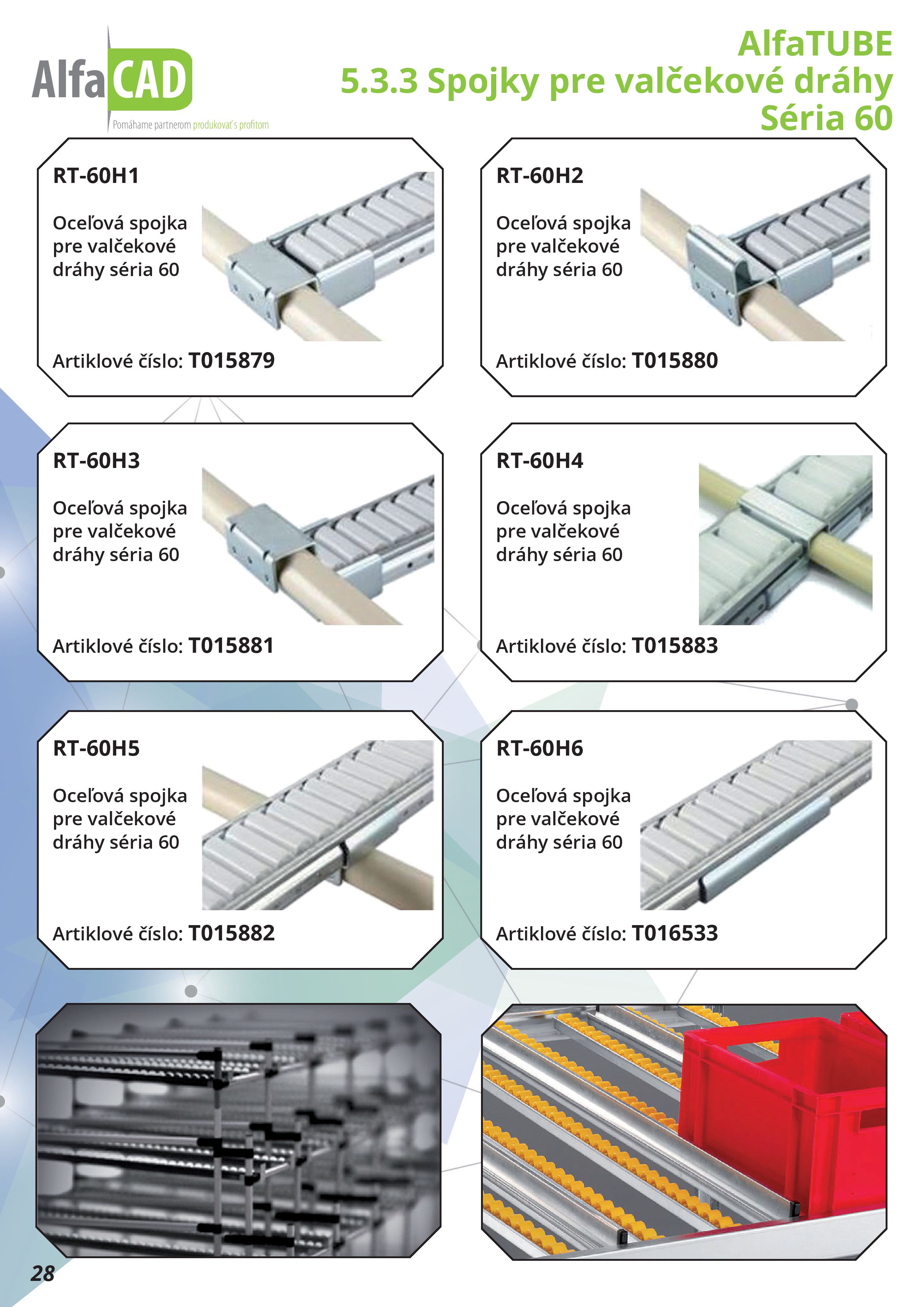 AlfaCAD
Pomáhame partnerom produkovať s profitom

AlfaTUBE
5.3.3 Spojky pre valčekové dráhy
Séria 60

RT-60H1

Oceľová spojka pre valčekové dráhy séria 60

Artiklové číslo: T015879

RT-60H2

Oceľová spojka pre valčekové dráhy séria 60

Artiklové číslo: T015880

RT-60H3

Oceľová spojka pre valčekové dráhy séria 60

Artiklové číslo: T015881

RT-60H4

Oceľová spojka pre valčekové dráhy séria 60

Artiklové číslo: T015883

RT-60H5

Oceľová spojka pre valčekové dráhy séria 60

Artiklové číslo: T015882

RT-60H6

Oceľová spojka pre valčekové dráhy séria 60

Artiklové číslo: T016533

28